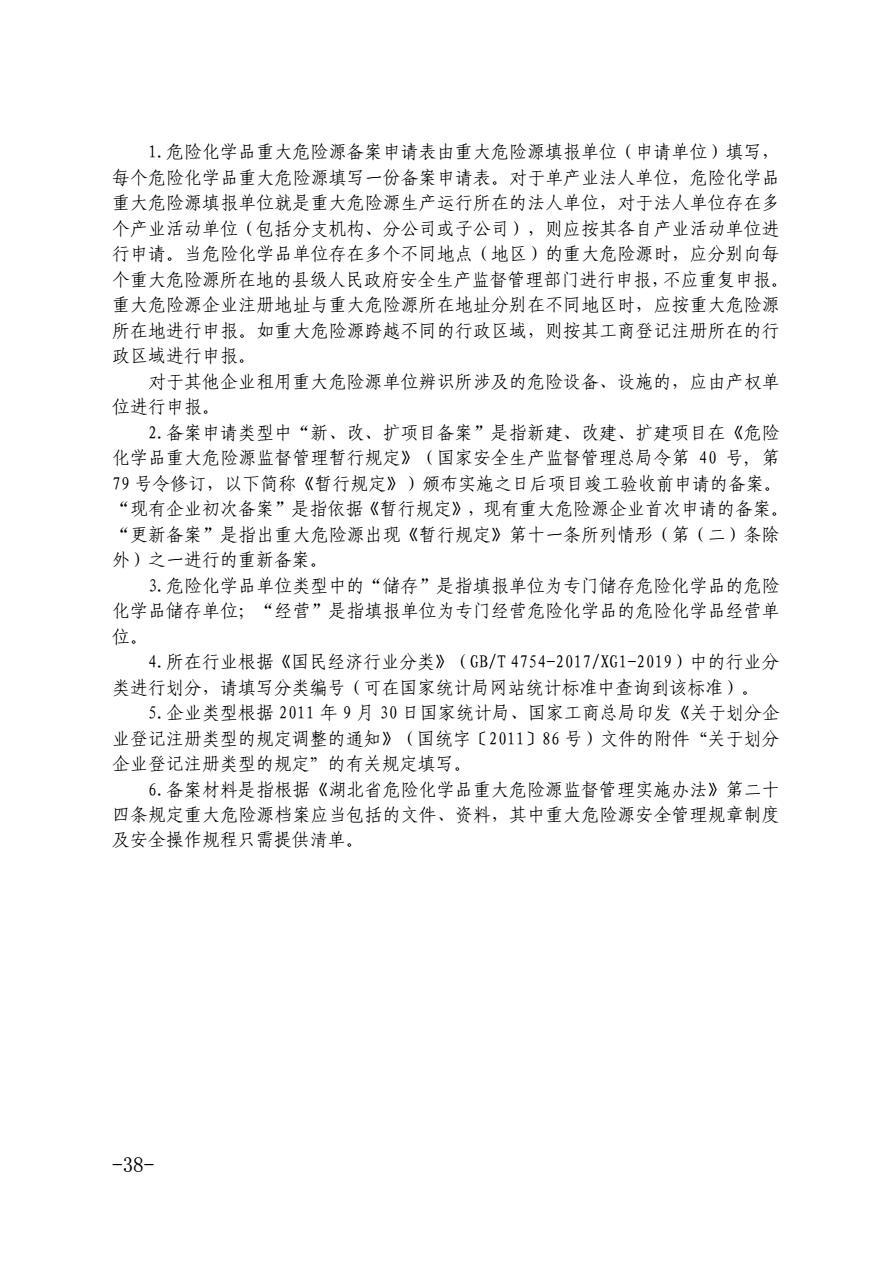 1.危险化学品重大危险源备案申请表由重大危险源填报单位（申请单位）填写，每个危险化学品重大危险源填写一份备案申请表。对于单产业法人单位，危险化学品重大危险源填报单位就是重大危险源生产运行所在的法人单位，对于法人单位存在多个产业活动单位（包括分支机构、分公司或子公司），则应按其各自产业活动单位进行申请。当危险化学品单位存在多个不同地点（地区）的重大危险源时，应分别向每个重大危险源所在地的县级人民政府安全生产监督管理部门进行申报，不应重复申报。重大危险源企业注册地址与重大危险源所在地址分别在不同地区时，应按重大危险源所在地进行申报。如重大危险源跨越不同的行政区域，则按其工商登记注册所在的行政区域进行申报。

对于其他企业租用重大危险源单位辨识所涉及的危险设备、设施的，应由产权单位进行申报。

2.备案申请类型中“新、改、扩项目备案”是指新建、改建、扩建项目在《危险化学品重大危险源监督管理暂行规定》（国家安全生产监督管理总局令第 40 号，第 79 号令修订，以下简称《暂行规定》）颁布实施之日后项目竣工验收前申请的备案。“现有企业初次备案”是指依据《暂行规定》，现有重大危险源企业首次申请的备案。“更新备案”是指出重大危险源出现《暂行规定》第十一条所列情形（第（二）条除外）之一进行的重新备案。

3.危险化学品单位类型中的“储存”是指填报单位为专门储存危险化学品的危险化学品储存单位；“经营”是指填报单位为专门经营危险化学品的危险化学品经营单位。

4.所在行业根据《国民经济行业分类》（GB/T 4754-2017/XG1-2019）中的行业分类进行划分，请填写分类编号（可在国家统计局网站统计标准中查询到该标准）。

5.企业类型根据 2011 年 9 月 30 日国家统计局、国家工商总局印发《关于划分企业登记注册类型的规定调整的通知》（国统字〔2011〕86 号）文件的附件“关于划分企业登记注册类型的规定”的有关规定填写。

6.备案材料是指根据《湖北省危险化学品重大危险源监督管理实施办法》第二十四条规定重大危险源档案应当包括的文件、资料，其中重大危险源安全管理规章制度及安全操作规程只需提供清单。

-38-